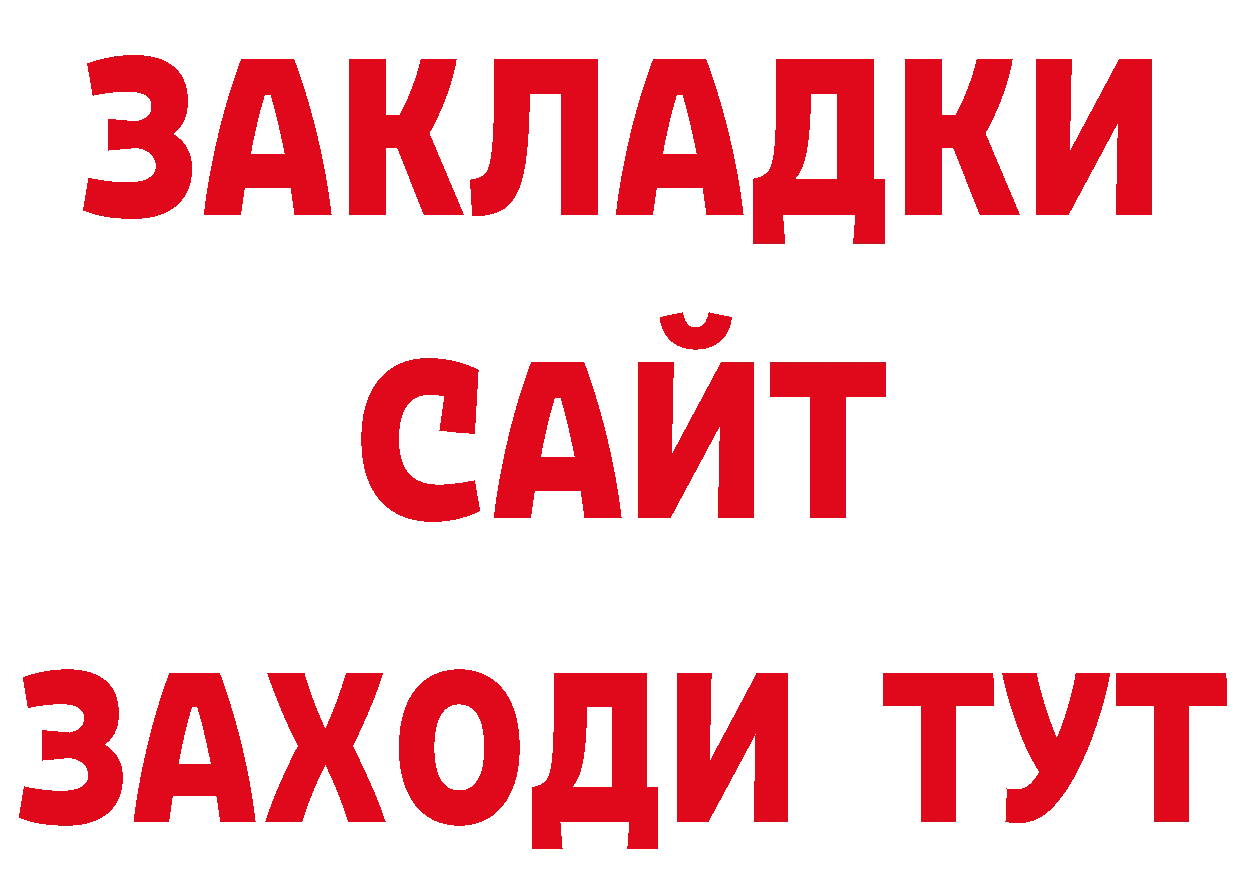 ЗАКЛАДКИ
САЙТ
ЗАХОДИ ТУТ